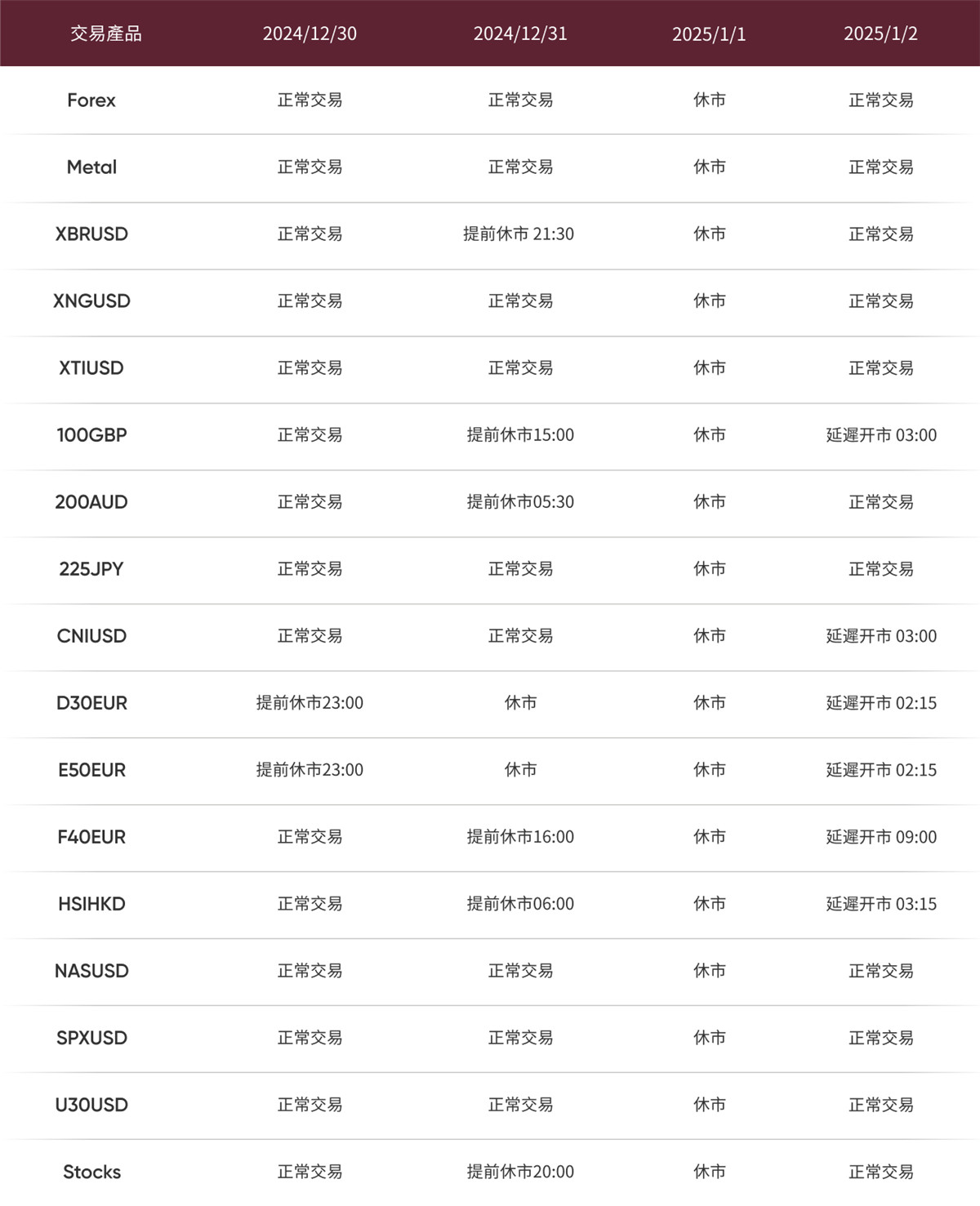 | 交易產品 | 2024/12/30 | 2024/12/31 | 2025/1/1 | 2025/1/2 |
|---|---|---|---|---|
| Forex | 正常交易 | 正常交易 | 休市 | 正常交易 |
| Metal | 正常交易 | 正常交易 | 休市 | 正常交易 |
| XBRUSD | 正常交易 | 提前休市 21:30 | 休市 | 正常交易 |
| XNGUSD | 正常交易 | 正常交易 | 休市 | 正常交易 |
| XTIUSD | 正常交易 | 正常交易 | 休市 | 正常交易 |
| 100GBP | 正常交易 | 提前休市15:00 | 休市 | 延遲开市 03:00 |
| 200AUD | 正常交易 | 提前休市05:30 | 休市 | 正常交易 |
| 225JPY | 正常交易 | 正常交易 | 休市 | 正常交易 |
| CNIUSD | 正常交易 | 正常交易 | 休市 | 延遲开市 03:00 |
| D30EUR | 提前休市23:00 | 休市 | 休市 | 延遲开市 02:15 |
| E50EUR | 提前休市23:00 | 休市 | 休市 | 延遲开市 02:15 |
| F40EUR | 正常交易 | 提前休市16:00 | 休市 | 延遲开市 09:00 |
| HSIHKD | 正常交易 | 提前休市06:00 | 休市 | 延遲开市 03:15 |
| NASUSD | 正常交易 | 正常交易 | 休市 | 正常交易 |
| SPXUSD | 正常交易 | 正常交易 | 休市 | 正常交易 |
| U30USD | 正常交易 | 正常交易 | 休市 | 正常交易 |
| Stocks | 正常交易 | 提前休市20:00 | 休市 | 正常交易 |